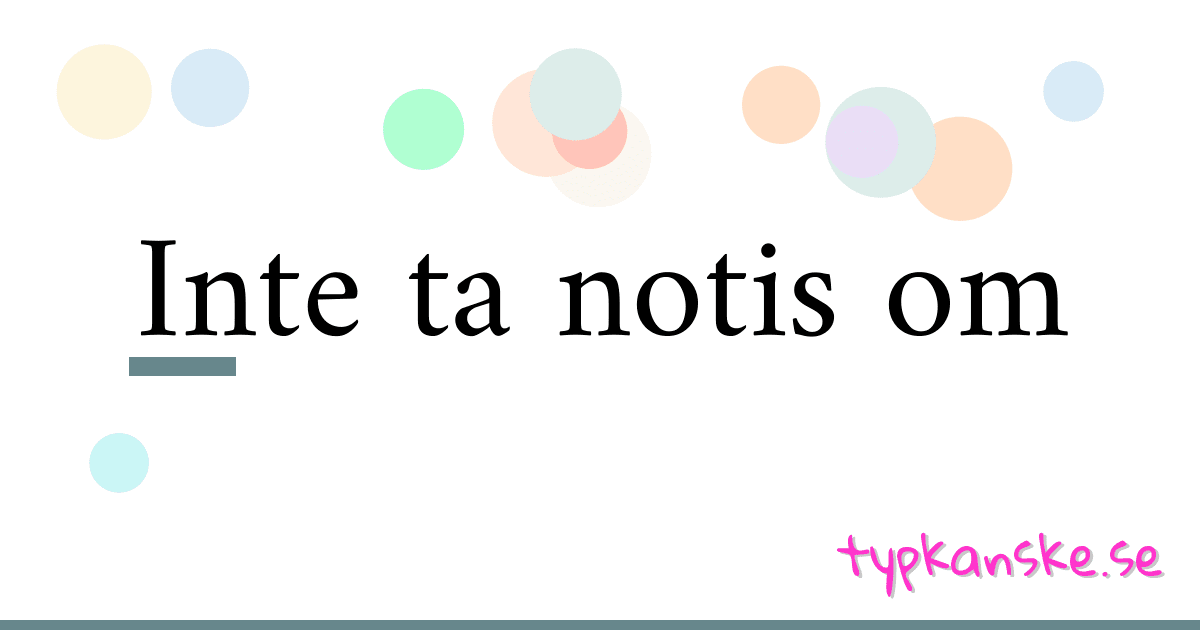 Inte ta notis om

typkanske.se